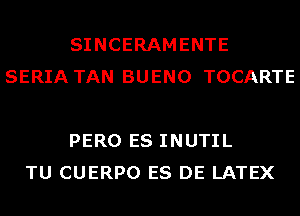 SINCERAMENTE
SERIA TAN BUENO TOCARTE

PERO ES INUTIL
TU CUERPO ES DE LATEX